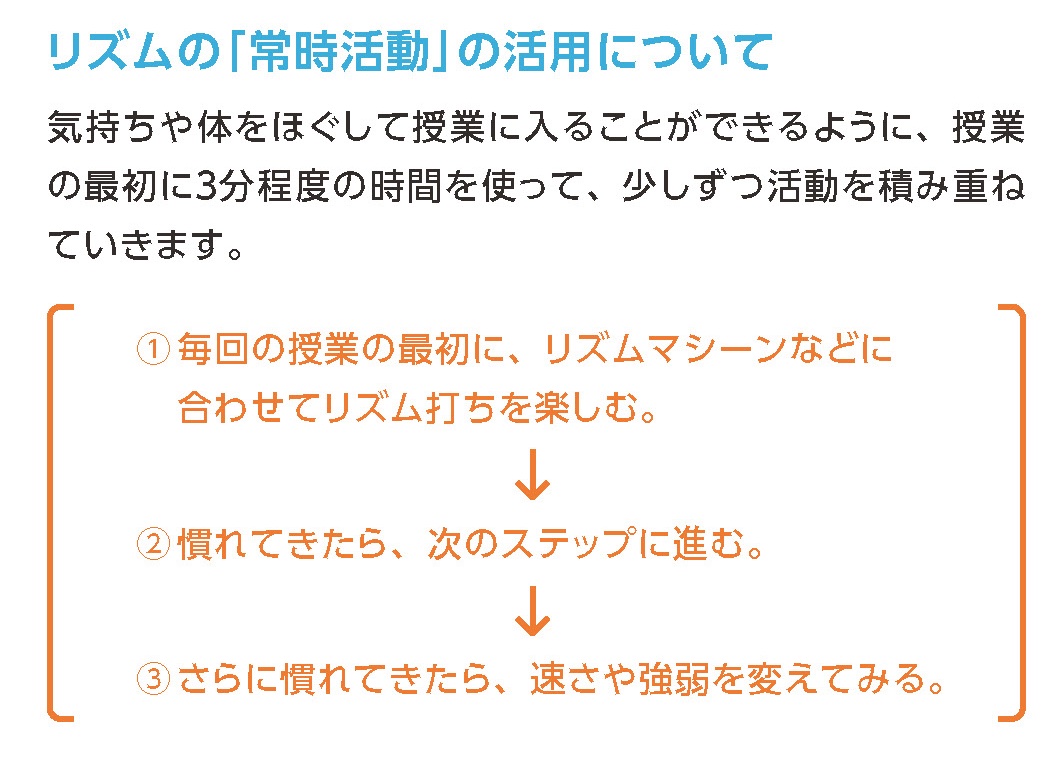 リズムの「常時活動」の活用について

気持ちや体をほぐして授業に入ることができるように、授業の最初に3分程度の時間を使って、少しずつ活動を積み重ねていきます。

① 毎回の授業の最初に、リズムマシーンなどに合わせてリズム打ちを楽しむ。

↓

② 慣れてきたら、次のステップに進む。

↓

③ さらに慣れてきたら、速さや強弱を変えてみる。